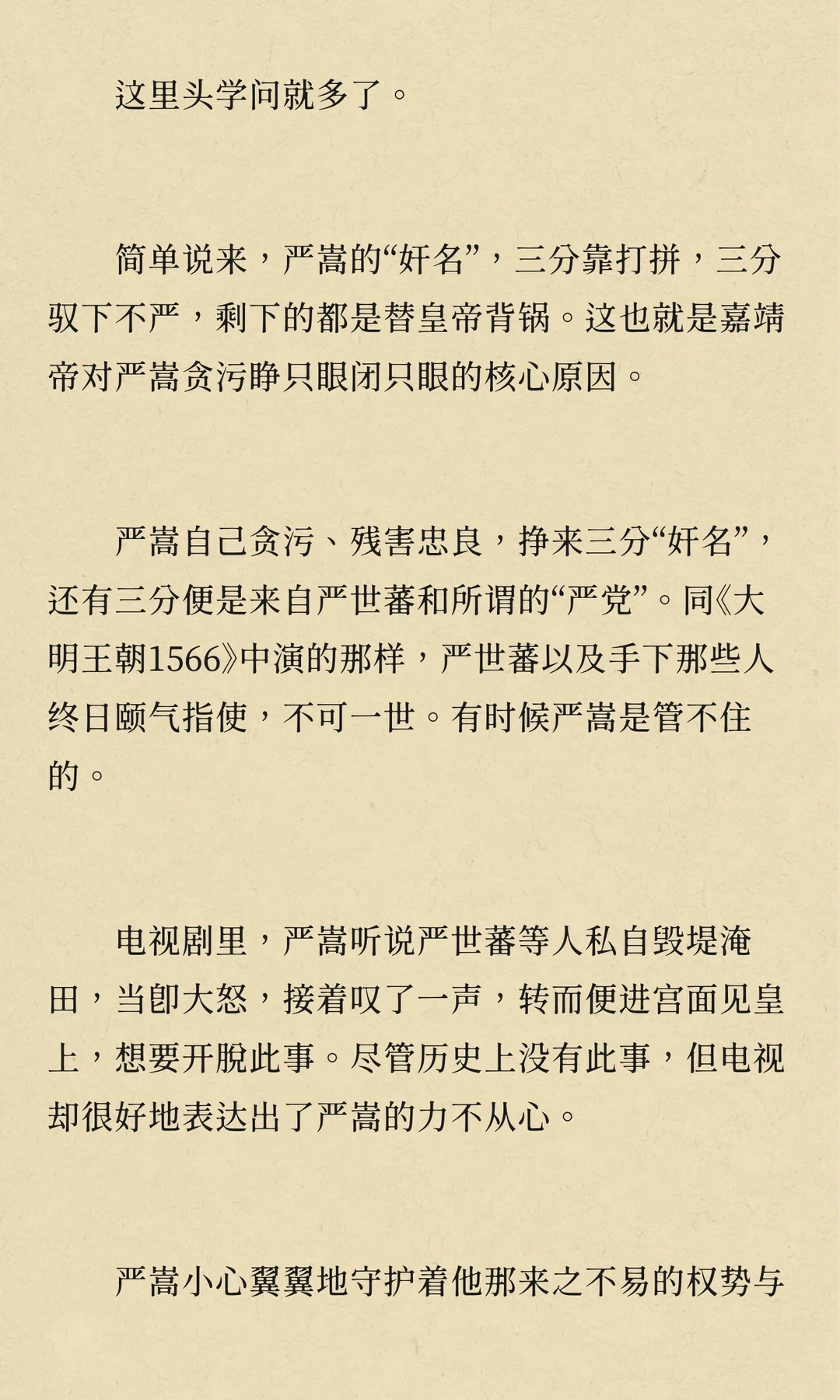 这里头学问就多了。

简单说来，严嵩的“奸名”，三分靠打拼，三分驭下不严，剩下的都是替皇帝背锅。这也就是嘉靖帝对严嵩贪污睁只眼闭只眼的核心原因。

严嵩自己贪污、残害忠良，挣来三分“奸名”，还有三分便是来自严世蕃和所谓的“严党”。同《大明王朝1566》中演的那样，严世蕃以及手下那些人终日颐气指使，不可一世。有时候严嵩是管不住的。

电视剧里，严嵩听说严世蕃等人私自毁堤淹田，当即大怒，接着叹了一声，转而便进宫面见皇上，想要开脱此事。尽管历史上没有此事，但电视却很好地表达出了严嵩的力不从心。

严嵩小心翼翼地守护着他那来之不易的权势与